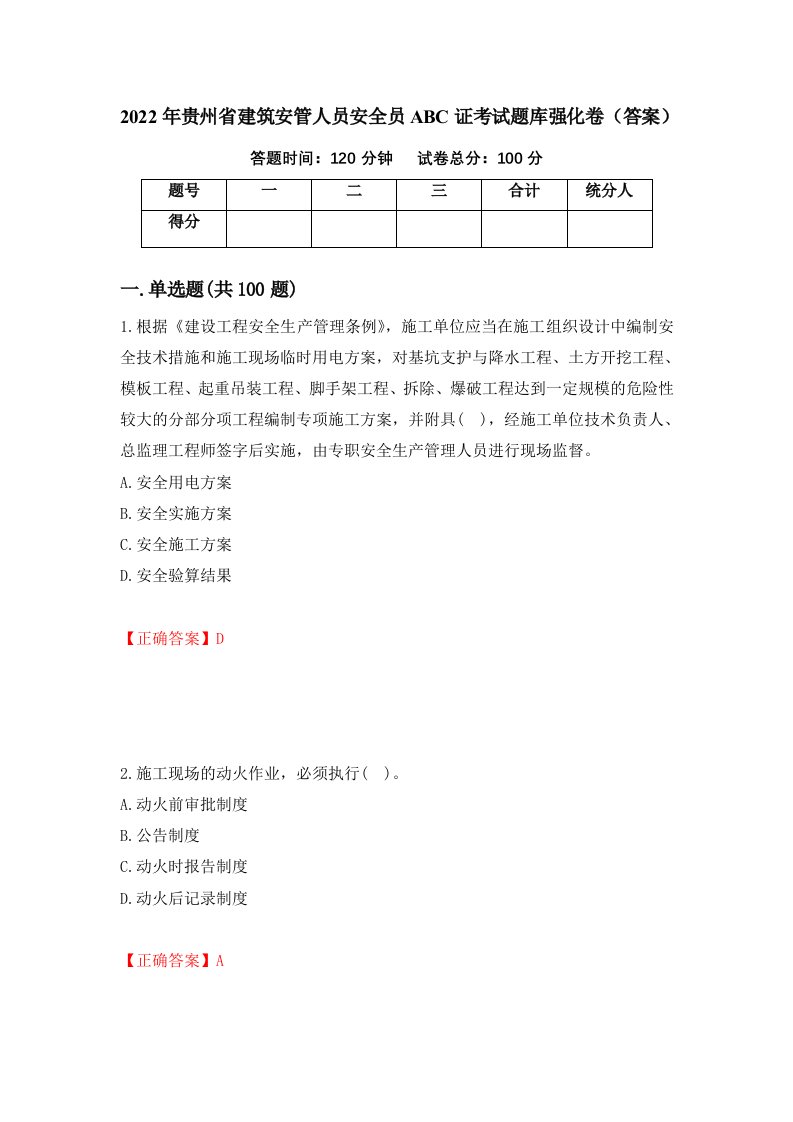 2022年贵州省建筑安管人员安全员ABC证考试题库强化卷（答案）

答题时间：120分钟　试卷总分：100分

| 题号 | 一 | 二 | 三 | 合计 | 统分人 |
|---|---|---|---|---|---|
| 得分 | | | | | |

一.单选题(共100题)

1.根据《建设工程安全生产管理条例》，施工单位应当在施工组织设计中编制安全技术措施和施工现场临时用电方案，对基坑支护与降水工程、土方开挖工程、模板工程、起重吊装工程、脚手架工程、拆除、爆破工程达到一定规模的危险性较大的分部分项工程编制专项施工方案，并附具( )，经施工单位技术负责人、总监理工程师签字后实施，由专职安全生产管理人员进行现场监督。
A.安全用电方案
B.安全实施方案
C.安全施工方案
D.安全验算结果

【正确答案】D

2.施工现场的动火作业，必须执行( )。
A.动火前审批制度
B.公告制度
C.动火时报告制度
D.动火后记录制度

【正确答案】A